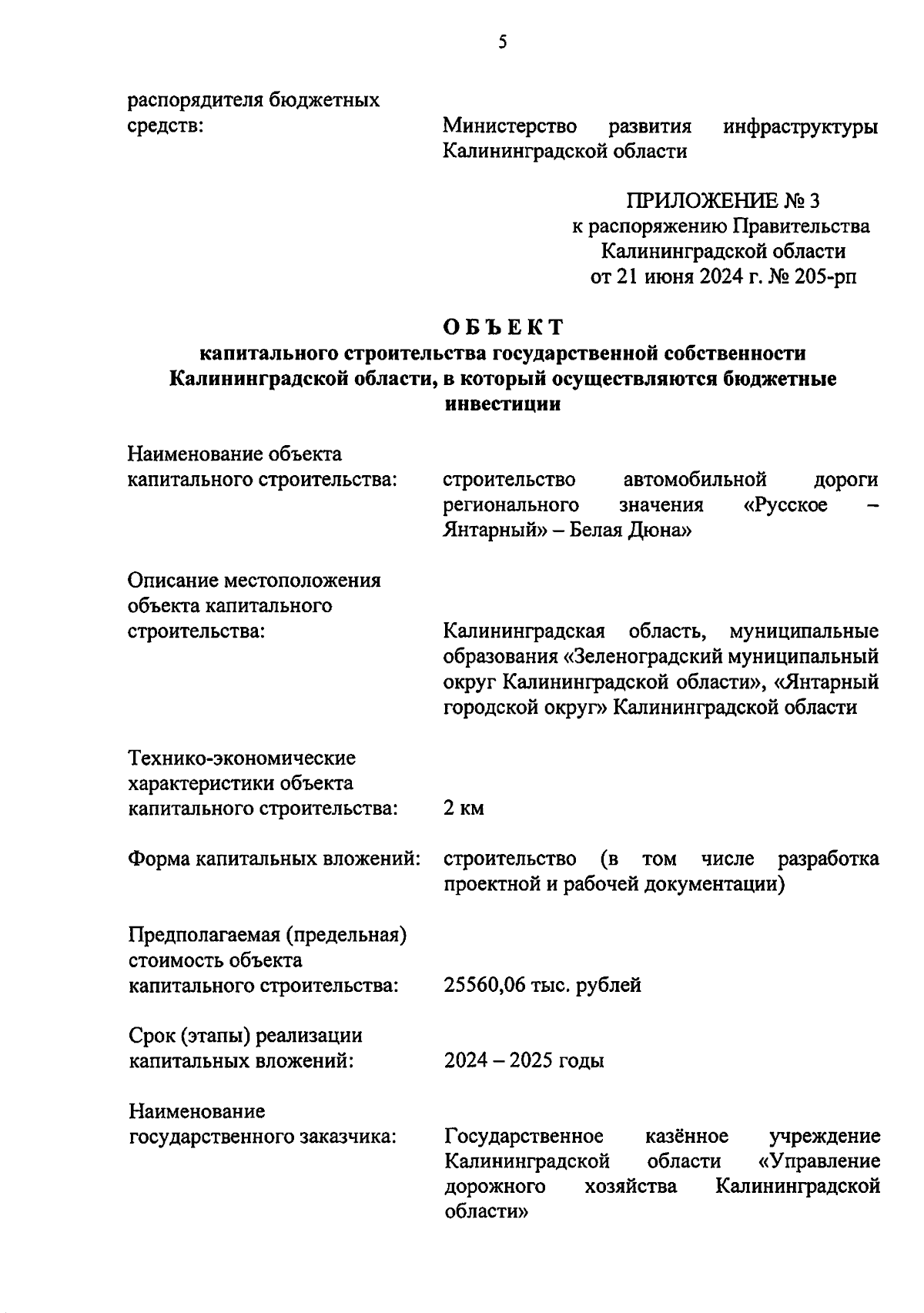 5

распорядителя бюджетных средств: Министерство развития инфраструктуры Калининградской области

ПРИЛОЖЕНИЕ № 3
к распоряжению Правительства
Калининградской области
от 21 июня 2024 г. № 205-рп

ОБЪЕКТ
капитального строительства государственной собственности Калининградской области, в который осуществляются бюджетные инвестиции

Наименование объекта капитального строительства: строительство автомобильной дороги регионального значения «Русское – Янтарный» – Белая Дюна»

Описание местоположения объекта капитального строительства: Калининградская область, муниципальные образования «Зеленоградский муниципальный округ Калининградской области», «Янтарный городской округ» Калининградской области

Технико-экономические характеристики объекта капитального строительства: 2 км

Форма капитальных вложений: строительство (в том числе разработка проектной и рабочей документации)

Предполагаемая (предельная) стоимость объекта капитального строительства: 25560,06 тыс. рублей

Срок (этапы) реализации капитальных вложений: 2024 – 2025 годы

Наименование государственного заказчика: Государственное казённое учреждение Калининградской области «Управление дорожного хозяйства Калининградской области»